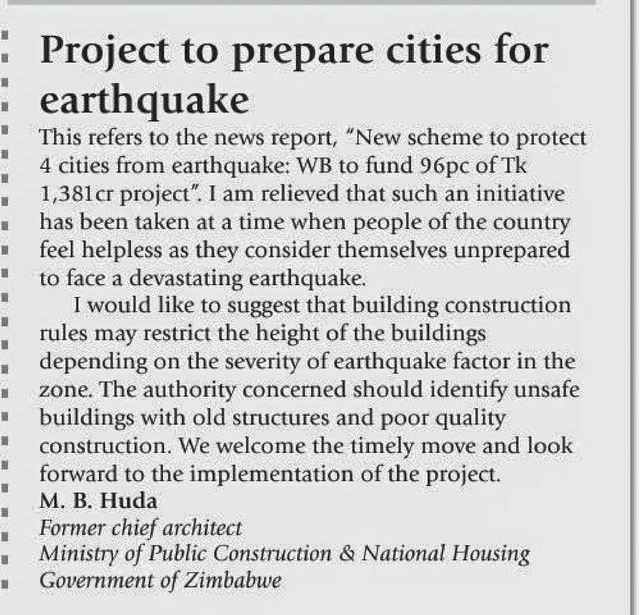 Project to prepare cities for earthquake

This refers to the news report, "New scheme to protect 4 cities from earthquake: WB to fund 96pc of Tk 1,381cr project". I am relieved that such an initiative has been taken at a time when people of the country feel helpless as they consider themselves unprepared to face a devastating earthquake.

I would like to suggest that building construction rules may restrict the height of the buildings depending on the severity of earthquake factor in the zone. The authority concerned should identify unsafe buildings with old structures and poor quality construction. We welcome the timely move and look forward to the implementation of the project.

M. B. Huda
Former chief architect
Ministry of Public Construction & National Housing
Government of Zimbabwe